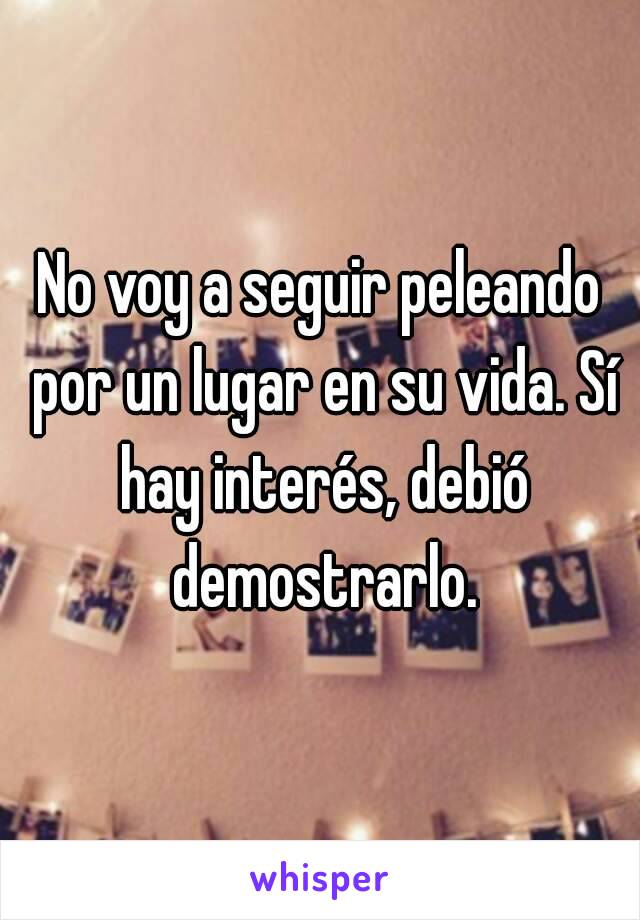 No voy a seguir peleando por un lugar en su vida. Sí hay interés, debió demostrarlo.

whisper